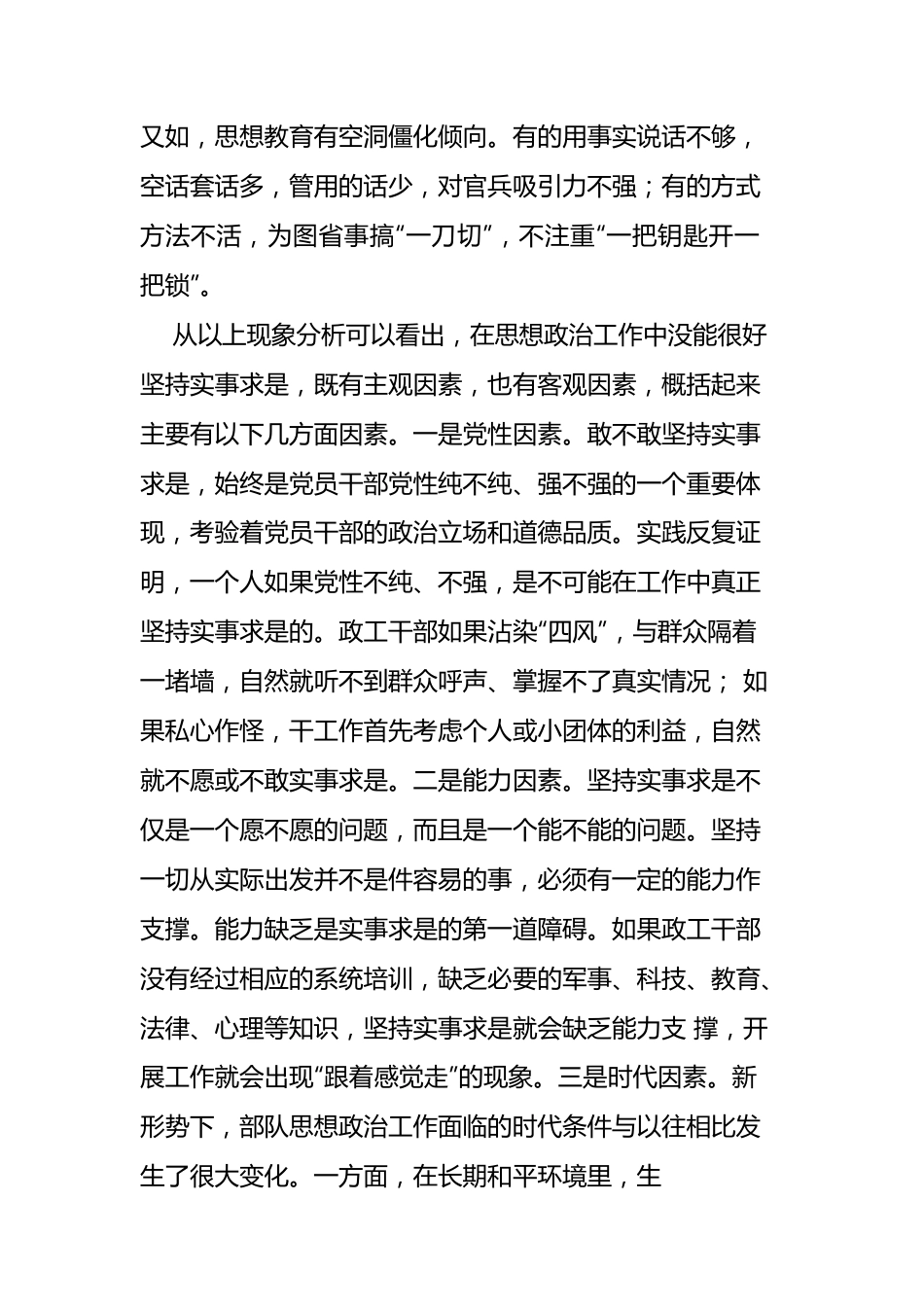 又如，思想教育有空洞僵化倾向。有的用事实说话不够，空话套话多，管用的话少，对官兵吸引力不强；有的方式方法不活，为图省事搞“一刀切”，不注重“一把钥匙开一把锁”。

从以上现象分析可以看出，在思想政治工作中没能很好坚持实事求是，既有主观因素，也有客观因素，概括起来主要有以下几方面因素。一是党性因素。敢不敢坚持实事求是，始终是党员干部党性纯不纯、强不强的一个重要体现，考验着党员干部的政治立场和道德品质。实践反复证明，一个人如果党性不纯、不强，是不可能在工作中真正坚持实事求是的。政工干部如果沾染“四风”，与群众隔着一堵墙，自然就听不到群众呼声、掌握不了真实情况； 如果私心作怪，干工作首先考虑个人或小团体的利益，自然就不愿或不敢实事求是。二是能力因素。坚持实事求是不仅是一个愿不愿的问题，而且是一个能不能的问题。坚持一切从实际出发并不是件容易的事，必须有一定的能力作支撑。能力缺乏是实事求是的第一道障碍。如果政工干部没有经过相应的系统培训，缺乏必要的军事、科技、教育、法律、心理等知识，坚持实事求是就会缺乏能力支 撑，开展工作就会出现“跟着感觉走”的现象。三是时代因素。新形势下，部队思想政治工作面临的时代条件与以往相比发生了很大变化。一方面，在长期和平环境里，生